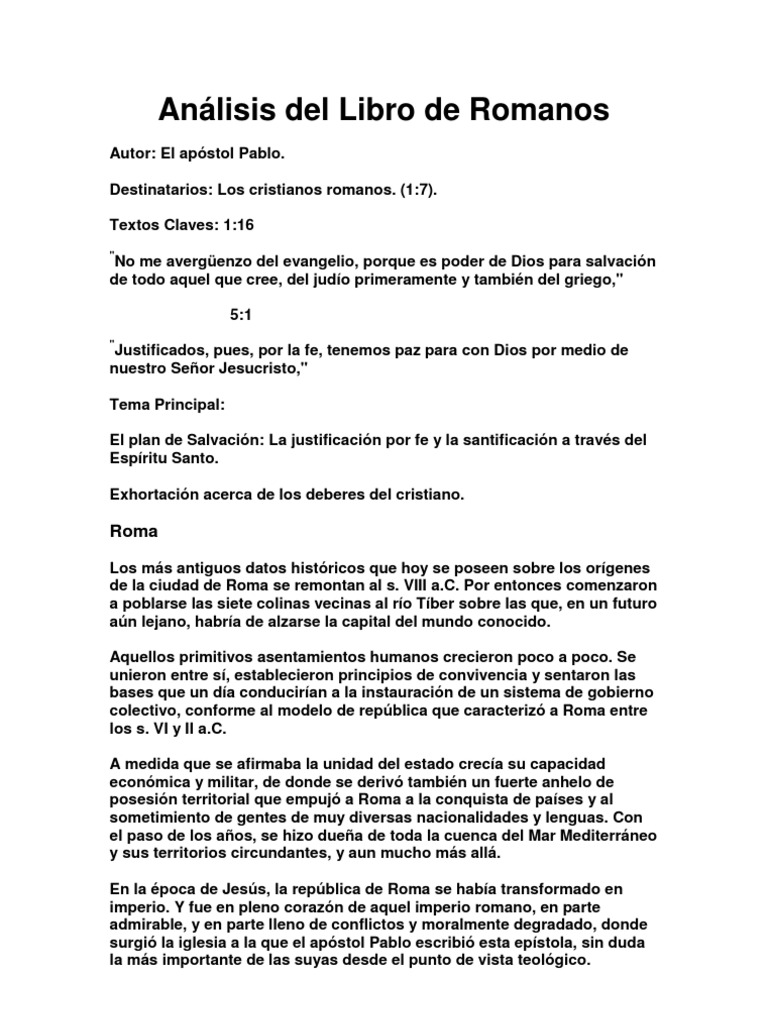 Análisis del Libro de Romanos

Autor: El apóstol Pablo.

Destinatarios: Los cristianos romanos. (1:7).

Textos Claves: 1:16

"No me avergüenzo del evangelio, porque es poder de Dios para salvación de todo aquel que cree, del judío primeramente y también del griego,"

5:1

"Justificados, pues, por la fe, tenemos paz para con Dios por medio de nuestro Señor Jesucristo,"

Tema Principal:

El plan de Salvación: La justificación por fe y la santificación a través del Espíritu Santo.

Exhortación acerca de los deberes del cristiano.

Roma

Los más antiguos datos históricos que hoy se poseen sobre los orígenes de la ciudad de Roma se remontan al s. VIII a.C. Por entonces comenzaron a poblarse las siete colinas vecinas al río Tíber sobre las que, en un futuro aún lejano, habría de alzarse la capital del mundo conocido.

Aquellos primitivos asentamientos humanos crecieron poco a poco. Se unieron entre sí, establecieron principios de convivencia y sentaron las bases que un día conducirían a la instauración de un sistema de gobierno colectivo, conforme al modelo de república que caracterizó a Roma entre los s. VI y II a.C.

A medida que se afirmaba la unidad del estado crecía su capacidad económica y militar, de donde se derivó también un fuerte anhelo de posesión territorial que empujó a Roma a la conquista de países y al sometimiento de gentes de muy diversas nacionalidades y lenguas. Con el paso de los años, se hizo dueña de toda la cuenca del Mar Mediterráneo y sus territorios circundantes, y aun mucho más allá.

En la época de Jesús, la república de Roma se había transformado en imperio. Y fue en pleno corazón de aquel imperio romano, en parte admirable, y en parte lleno de conflictos y moralmente degradado, donde surgió la iglesia a la que el apóstol Pablo escribió esta epístola, sin duda la más importante de las suyas desde el punto de vista teológico.